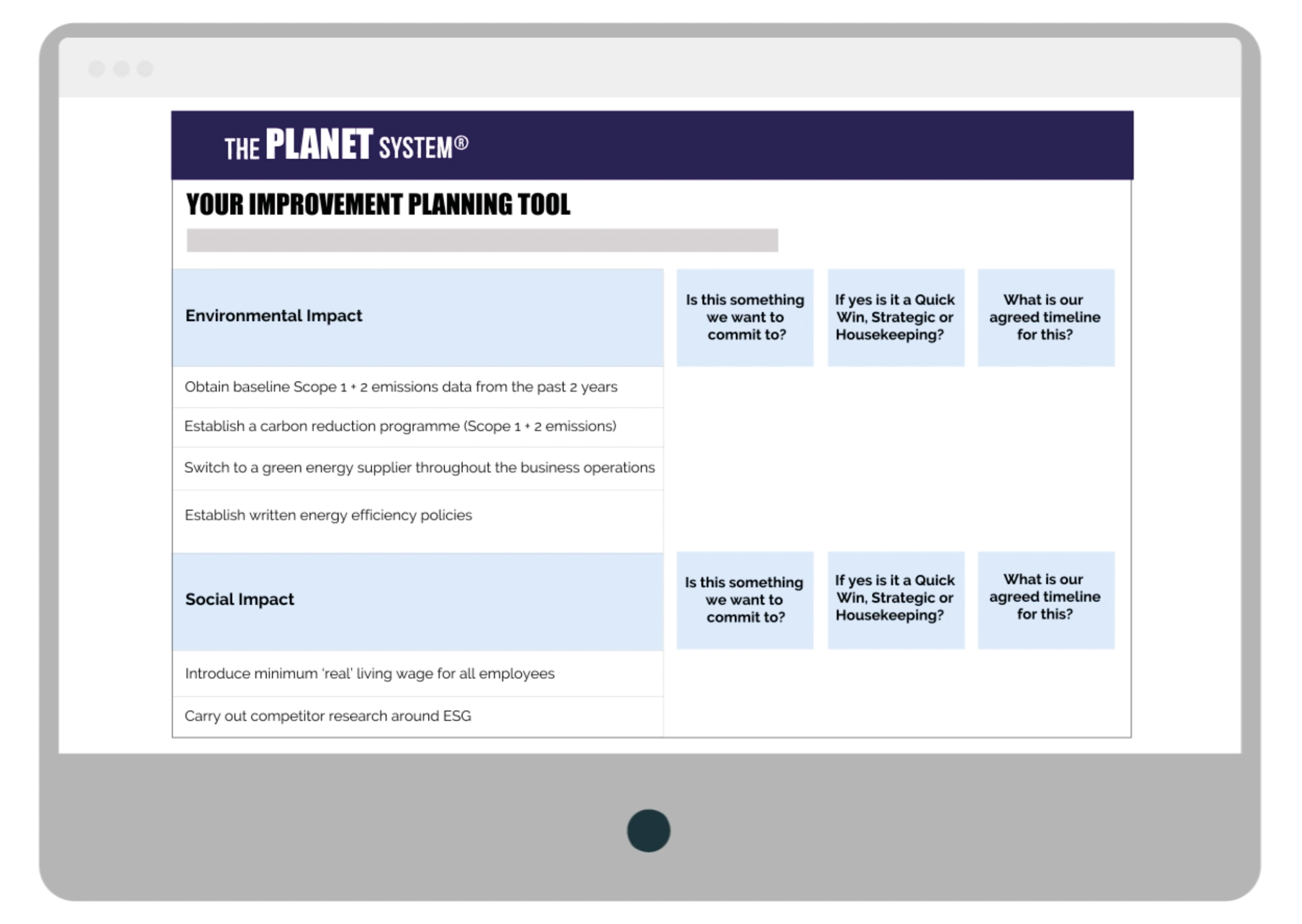 THE PLANET SYSTEM®

YOUR IMPROVEMENT PLANNING TOOL

| Environmental Impact | Is this something we want to commit to? | If yes is it a Quick Win, Strategic or Housekeeping? | What is our agreed timeline for this? |
|---|---|---|---|
| Obtain baseline Scope 1 + 2 emissions data from the past 2 years | | | |
| Establish a carbon reduction programme (Scope 1 + 2 emissions) | | | |
| Switch to a green energy supplier throughout the business operations | | | |
| Establish written energy efficiency policies | | | |

| Social Impact | Is this something we want to commit to? | If yes is it a Quick Win, Strategic or Housekeeping? | What is our agreed timeline for this? |
|---|---|---|---|
| Introduce minimum 'real' living wage for all employees | | | |
| Carry out competitor research around ESG | | | |